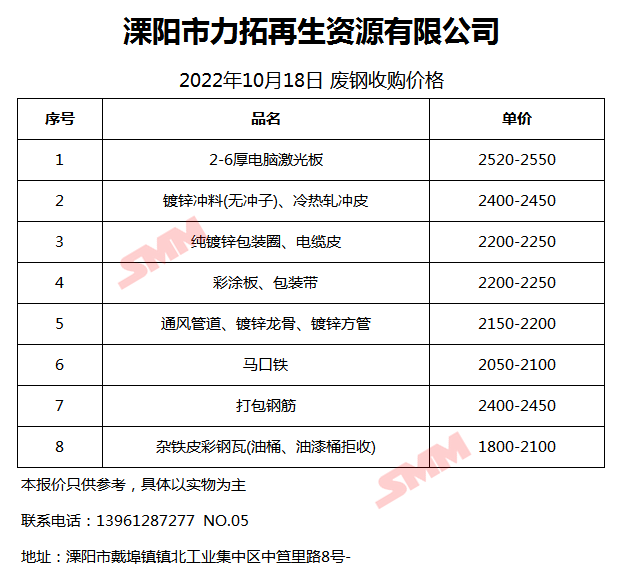 溧阳市力拓再生资源有限公司

2022年10月18日 废钢收购价格

| 序号 | 品名 | 单价 |
|---|---|---|
| 1 | 2-6厚电脑激光板 | 2520-2550 |
| 2 | 镀锌冲料(无冲子)、冷热轧冲皮 | 2400-2450 |
| 3 | 纯镀锌包装圈、电缆皮 | 2200-2250 |
| 4 | 彩涂板、包装带 | 2200-2250 |
| 5 | 通风管道、镀锌龙骨、镀锌方管 | 2150-2200 |
| 6 | 马口铁 | 2050-2100 |
| 7 | 打包钢筋 | 2400-2450 |
| 8 | 杂铁皮彩钢瓦(油桶、油漆桶拒收) | 1800-2100 |

SMM

SMM

本报价只供参考，具体以实物为主

联系电话：13961287277 NO.05

地址：溧阳市戴埠镇镇北工业集中区中笪里路8号-